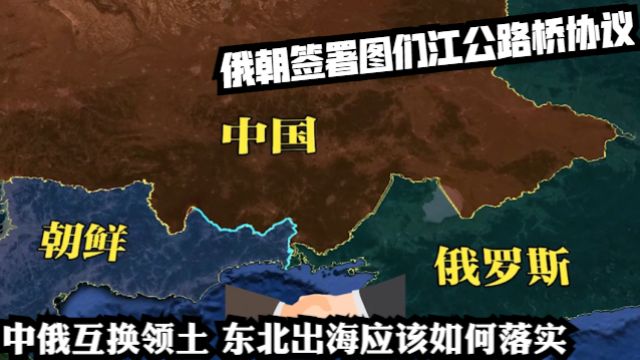 俄朝签署图们江公路桥协议

中国

朝鲜

俄罗斯

中俄互换领土 东北出海应该如何落实